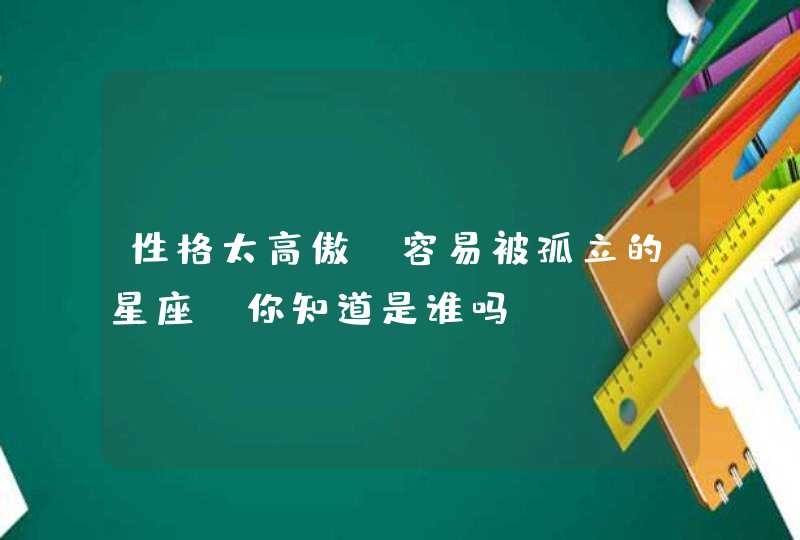 性格太高傲 容易被孤立的星座 你知道是谁吗